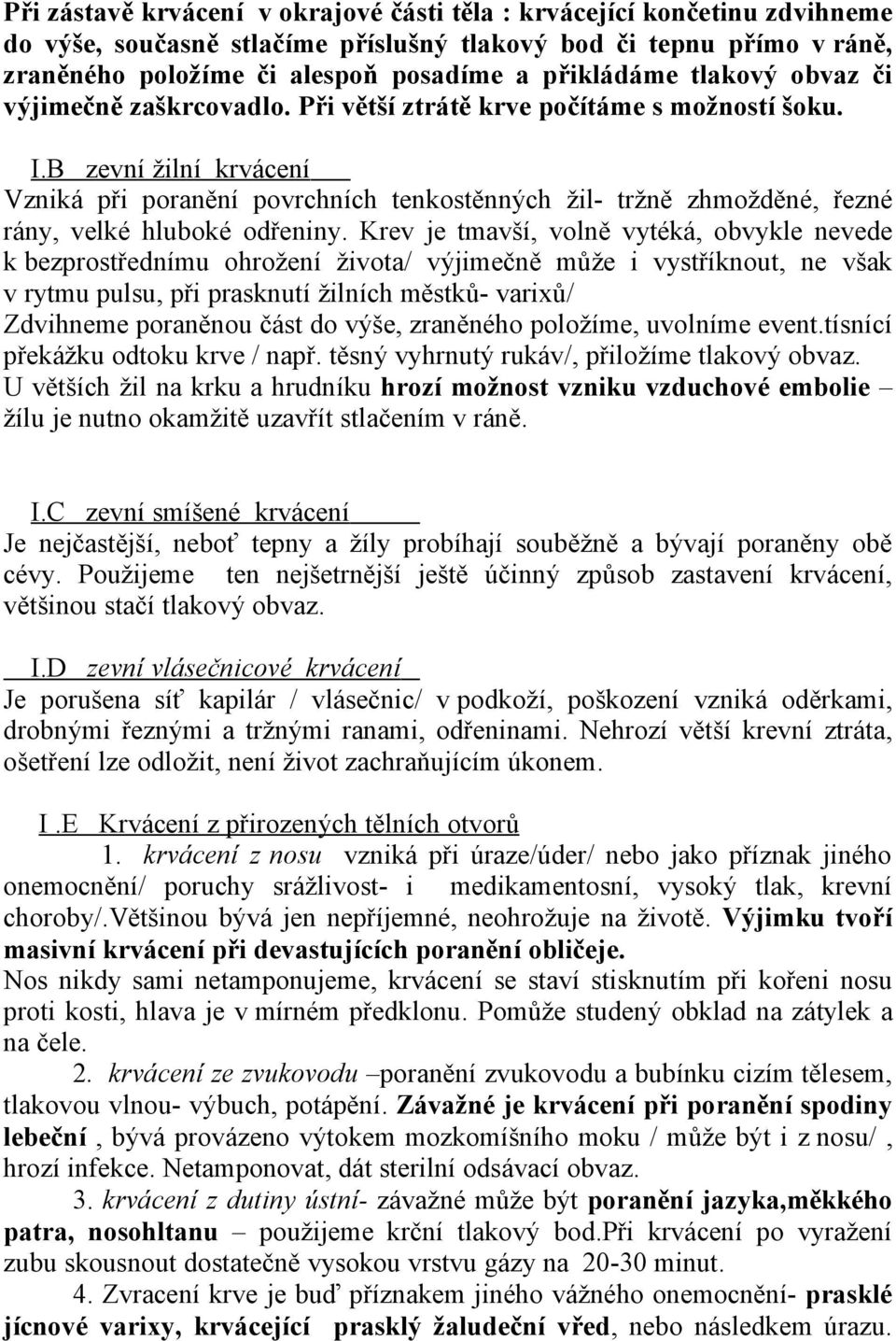 Při zástavě krvácení v okrajové části těla : krvácející končetinu zdvihneme do výše, současně stlačíme příslušný tlakový bod či tepnu přímo v ráně, zraněného položíme či alespoň posadíme a přikládáme tlakový obvaz či výjimečně zaškrcovadlo. Při větší ztrátě krve počítáme s možností šoku.

I.B zevní žilní krvácení
Vzniká při poranění povrchních tenkostěnných žil- tržně zhmožděné, řezné rány, velké hluboké odřeniny. Krev je tmavší, volně vytéká, obvykle nevede k bezprostřednímu ohrožení života/ výjimečně může i vystříknout, ne však v rytmu pulsu, při prasknutí žilních městků- varixů/
Zdvihneme poraněnou část do výše, zraněného položíme, uvolníme event.tísnící překážku odtoku krve / např. těsný vyhrnutý rukáv/, přiložíme tlakový obvaz.
U větších žil na krku a hrudníku hrozí možnost vzniku vzduchové embolie – žílu je nutno okamžitě uzavřít stlačením v ráně.

I.C zevní smíšené krvácení
Je nejčastější, neboť tepny a žíly probíhají souběžně a bývají poraněny obě cévy. Použijeme ten nejšetrnější ještě účinný způsob zastavení krvácení, většinou stačí tlakový obvaz.

I.D zevní vlásečnicové krvácení
Je porušena síť kapilár / vlásečnic/ v podkoží, poškození vzniká oděrkami, drobnými řeznými a tržnými ranami, odřeninami. Nehrozí větší krevní ztráta, ošetření lze odložit, není život zachraňujícím úkonem.

I .E Krvácení z přirozených tělních otvorů
1. krvácení z nosu vzniká při úraze/úder/ nebo jako příznak jiného onemocnění/ poruchy srážlivost- i medikamentosní, vysoký tlak, krevní choroby/.Většinou bývá jen nepříjemné, neohrožuje na životě. Výjimku tvoří masivní krvácení při devastujících poranění obličeje.
Nos nikdy sami netamponujeme, krvácení se staví stisknutím při kořeni nosu proti kosti, hlava je v mírném předklonu. Pomůže studený obklad na zátylek a na čele.
2. krvácení ze zvukovodu –poranění zvukovodu a bubínku cizím tělesem, tlakovou vlnou- výbuch, potápění. Závažné je krvácení při poranění spodiny lebeční , bývá provázeno výtokem mozkomíšního moku / může být i z nosu/ , hrozí infekce. Netamponovat, dát sterilní odsávací obvaz.
3. krvácení z dutiny ústní- závažné může být poranění jazyka,měkkého patra, nosohltanu – použijeme krční tlakový bod.Při krvácení po vyražení zubu skousnout dostatečně vysokou vrstvu gázy na 20-30 minut.
4. Zvracení krve je buď příznakem jiného vážného onemocnění- prasklé jícnové varixy, krvácející prasklý žaludeční vřed, nebo následkem úrazu.